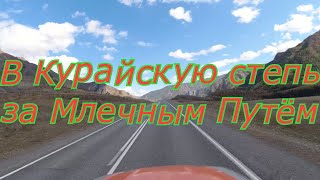 В Курайскую степь
за Млечным Путём